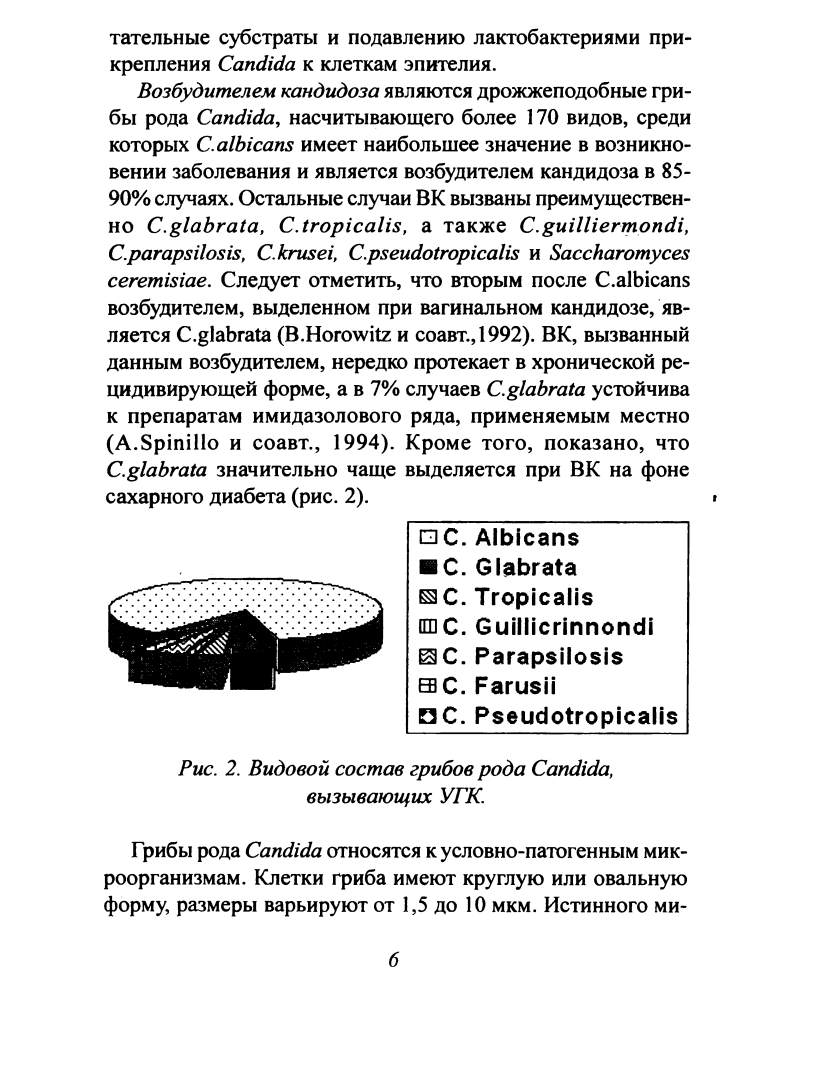 тательные субстраты и подавлению лактобактериями прикрепления Candida к клеткам эпителия.

Возбудителем кандидоза являются дрожжеподобные грибы рода Candida, насчитывающего более 170 видов, среди которых C.albicans имеет наибольшее значение в возникновении заболевания и является возбудителем кандидоза в 85-90% случаях. Остальные случаи ВК вызваны преимущественно C.glabrata, C.tropicalis, а также C.guilliermondi, C.parapsilosis, C.krusei, C.pseudotropicalis и Saccharomyces ceremisiae. Следует отметить, что вторым после C.albicans возбудителем, выделенном при вагинальном кандидозе, является C.glabrata (B.Horowitz и соавт.,1992). ВК, вызванный данным возбудителем, нередко протекает в хронической рецидивирующей форме, а в 7% случаев C.glabrata устойчива к препаратам имидазолового ряда, применяемым местно (A.Spinillo и соавт., 1994). Кроме того, показано, что C.glabrata значительно чаще выделяется при ВК на фоне сахарного диабета (рис. 2).

C. Albicans
C. Glabrata
C. Tropicalis
C. Guillicrinnondi
C. Parapsilosis
C. Farusii
C. Pseudotropicalis

Рис. 2. Видовой состав грибов рода Candida, вызывающих УГК.

Грибы рода Candida относятся к условно-патогенным микроорганизмам. Клетки гриба имеют круглую или овальную форму, размеры варьируют от 1,5 до 10 мкм. Истинного ми-

6